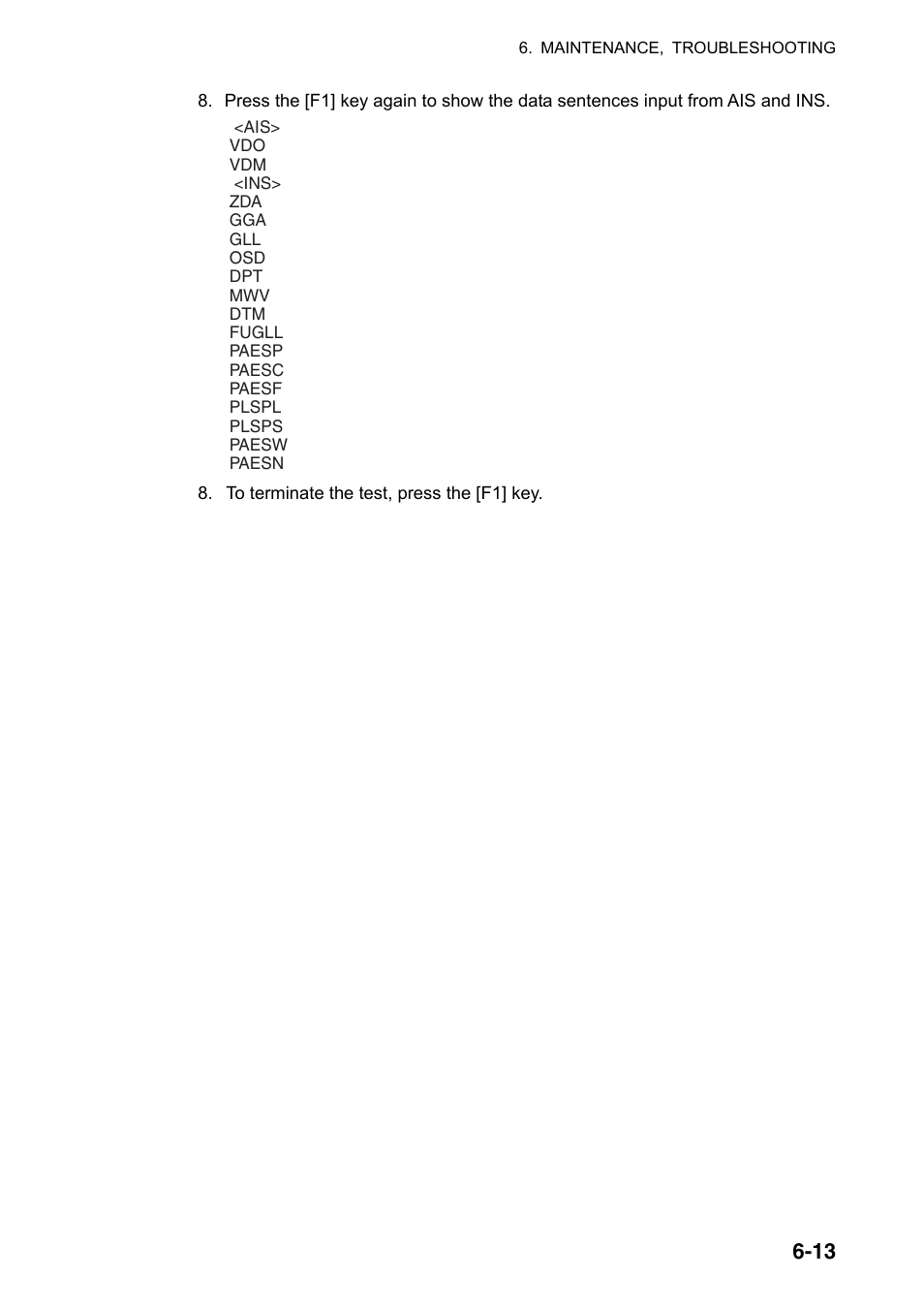 6. MAINTENANCE, TROUBLESHOOTING

8. Press the [F1] key again to show the data sentences input from AIS and INS.

<AIS>
VDO
VDM
<INS>
ZDA
GGA
GLL
OSD
DPT
MWV
DTM
FUGLL
PAESP
PAESC
PAESF
PLSPL
PLSPS
PAESW
PAESN

8. To terminate the test, press the [F1] key.

6-13